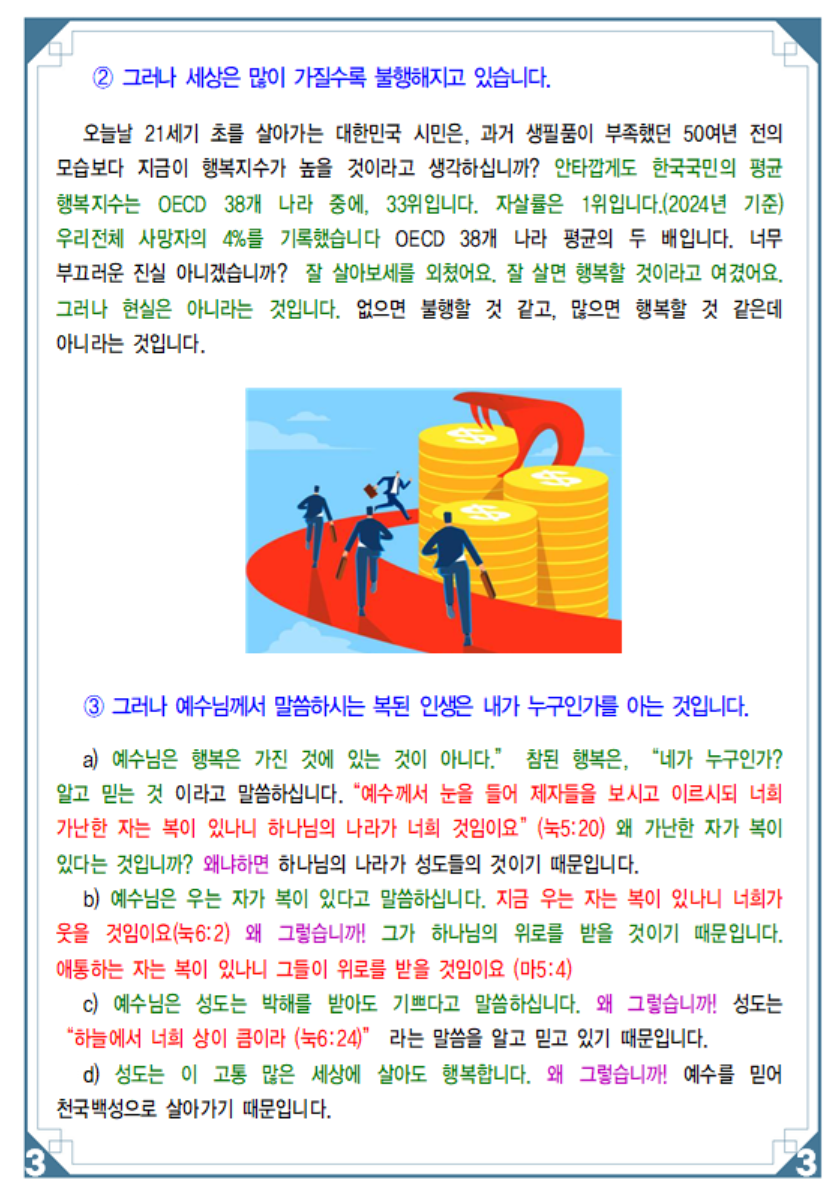 ② 그러나 세상은 많이 가질수록 불행해지고 있습니다.

오늘날 21세기 초를 살아가는 대한민국 시민은, 과거 생필품이 부족했던 50여년 전의 모습보다 지금이 행복지수가 높을 것이라고 생각하십니까? 안타깝게도 한국국민의 평균 행복지수는 OECD 38개 나라 중에, 33위입니다. 자살률은 1위입니다.(2024년 기준) 우리전체 사망자의 4%를 기록했습니다 OECD 38개 나라 평균의 두 배입니다. 너무 부끄러운 진실 아니겠습니까? 잘 살아보세를 외쳤어요. 잘 살면 행복할 것이라고 여겼어요. 그러나 현실은 아니라는 것입니다. 없으면 불행할 것 같고, 많으면 행복할 것 같은데 아니라는 것입니다.

③ 그러나 예수님께서 말씀하시는 복된 인생은 내가 누구인가를 아는 것입니다.

a) 예수님은 행복은 가진 것에 있는 것이 아니다." 참된 행복은, "네가 누구인가? 알고 믿는 것 이라고 말씀하십니다. "예수께서 눈을 들어 제자들을 보시고 이르시되 너희 가난한 자는 복이 있나니 하나님의 나라가 너희 것임이요" (눅5:20) 왜 가난한 자가 복이 있다는 것입니까? 왜냐하면 하나님의 나라가 성도들의 것이기 때문입니다.

b) 예수님은 우는 자가 복이 있다고 말씀하십니다. 지금 우는 자는 복이 있나니 너희가 웃을 것임이요(눅6:2) 왜 그렇습니까! 그가 하나님의 위로를 받을 것이기 때문입니다. 애통하는 자는 복이 있나니 그들이 위로를 받을 것임이요 (마5:4)

c) 예수님은 성도는 박해를 받아도 기쁘다고 말씀하십니다. 왜 그렇습니까! 성도는 "하늘에서 너희 상이 큼이라 (눅6:24)" 라는 말씀을 알고 믿고 있기 때문입니다.

d) 성도는 이 고통 많은 세상에 살아도 행복합니다. 왜 그렇습니까! 예수를 믿어 천국백성으로 살아가기 때문입니다.

3 3